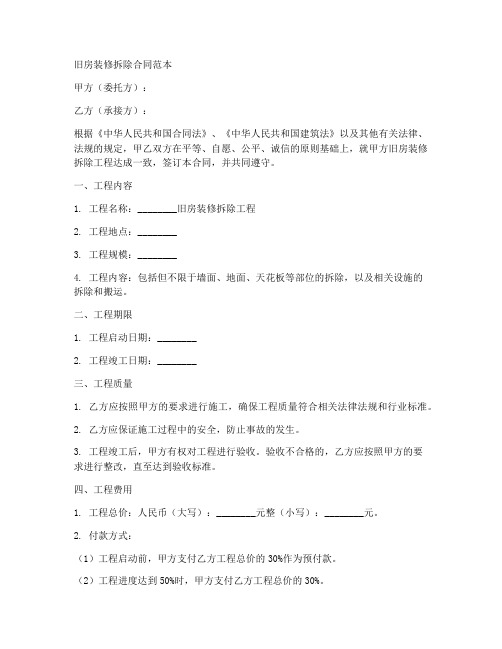 旧房装修拆除合同范本

甲方（委托方）：

乙方（承接方）：

根据《中华人民共和国合同法》、《中华人民共和国建筑法》以及其他有关法律、法规的规定，甲乙双方在平等、自愿、公平、诚信的原则基础上，就甲方旧房装修拆除工程达成一致，签订本合同，并共同遵守。

一、工程内容

1. 工程名称：________旧房装修拆除工程

2. 工程地点：________

3. 工程规模：________

4. 工程内容：包括但不限于墙面、地面、天花板等部位的拆除，以及相关设施的拆除和搬运。

二、工程期限

1. 工程启动日期：________

2. 工程竣工日期：________

三、工程质量

1. 乙方应按照甲方的要求进行施工，确保工程质量符合相关法律法规和行业标准。

2. 乙方应保证施工过程中的安全，防止事故的发生。

3. 工程竣工后，甲方有权对工程进行验收。验收不合格的，乙方应按照甲方的要求进行整改，直至达到验收标准。

四、工程费用

1. 工程总价：人民币（大写）：________元整（小写）：________元。

2. 付款方式：

（1）工程启动前，甲方支付乙方工程总价的 30%作为预付款。

（2）工程进度达到 50%时，甲方支付乙方工程总价的 30%。